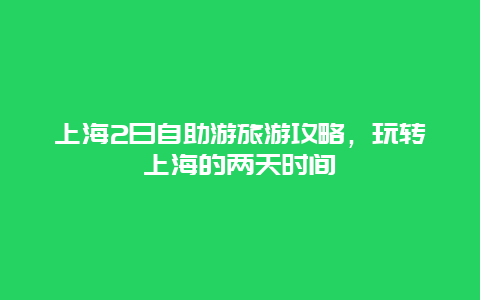 上海2日自助游旅游攻略，玩转上海的两天时间